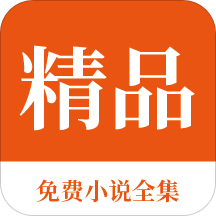 精品

免费小说全集